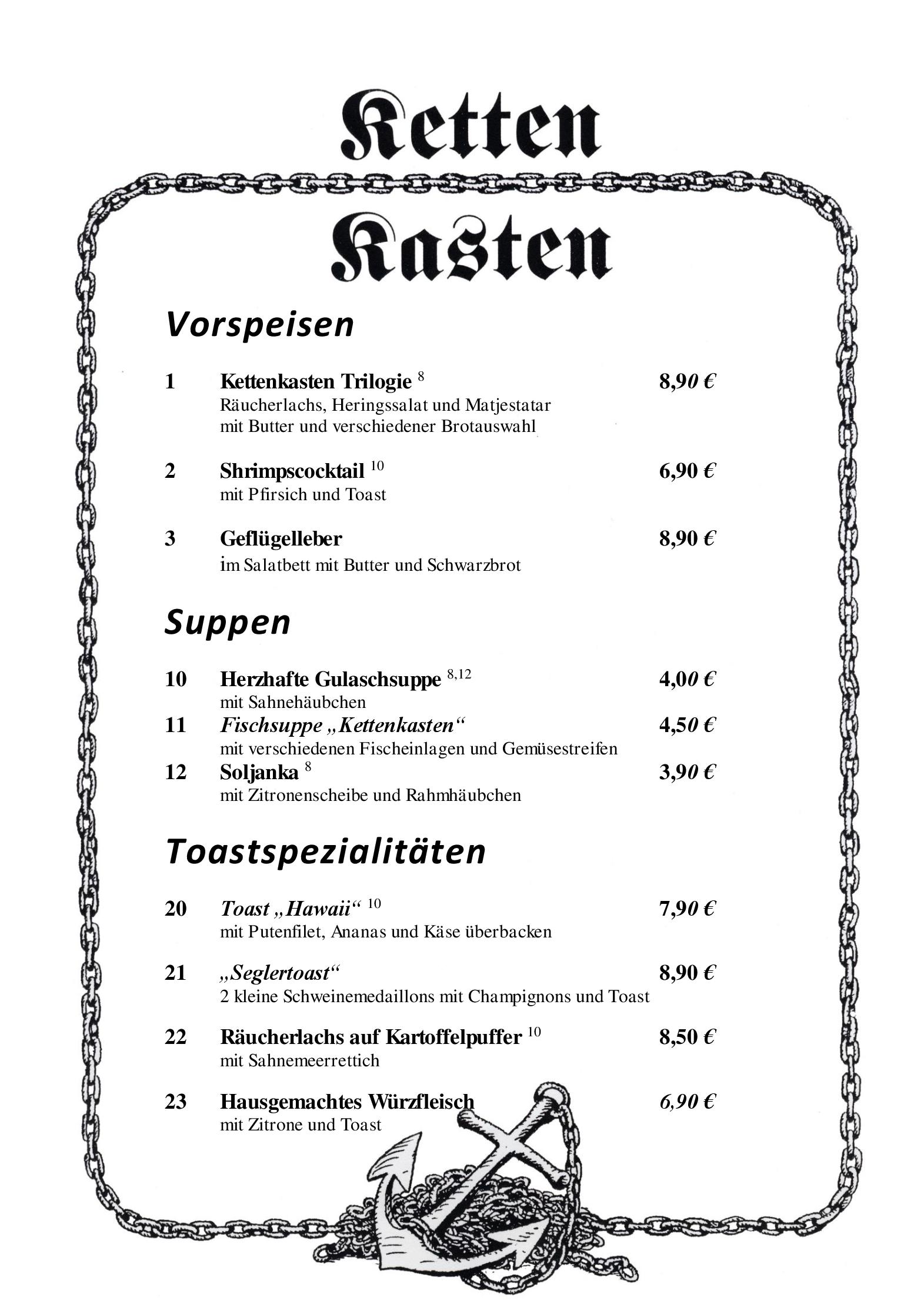 Ketten
Kasten

Vorspeisen

1 Kettenkasten Trilogie $^{8}$ 8,90 €
Räucherlachs, Heringssalat und Matjestatar
mit Butter und verschiedener Brotauswahl

2 Shrimpscocktail $^{10}$ 6,90 €
mit Pfirsich und Toast

3 Geflügelleber 8,90 €
im Salatbett mit Butter und Schwarzbrot

Suppen

10 Herzhafte Gulaschsuppe $^{8,12}$ 4,00 €
mit Sahnehäubchen
11 Fischsuppe „Kettenkasten“ 4,50 €
mit verschiedenen Fischeinlagen und Gemüsestreifen
12 Soljanka $^{8}$ 3,90 €
mit Zitronenscheibe und Rahmhäubchen

Toastspezialitäten

20 Toast „Hawaii“ $^{10}$ 7,90 €
mit Putenfilet, Ananas und Käse überbacken

21 „Seglertoast“ 8,90 €
2 kleine Schweinemedaillons mit Champignons und Toast

22 Räucherlachs auf Kartoffelpuffer $^{10}$ 8,50 €
mit Sahnemeerrettich

23 Hausgemachtes Würzfleisch 6,90 €
mit Zitrone und Toast